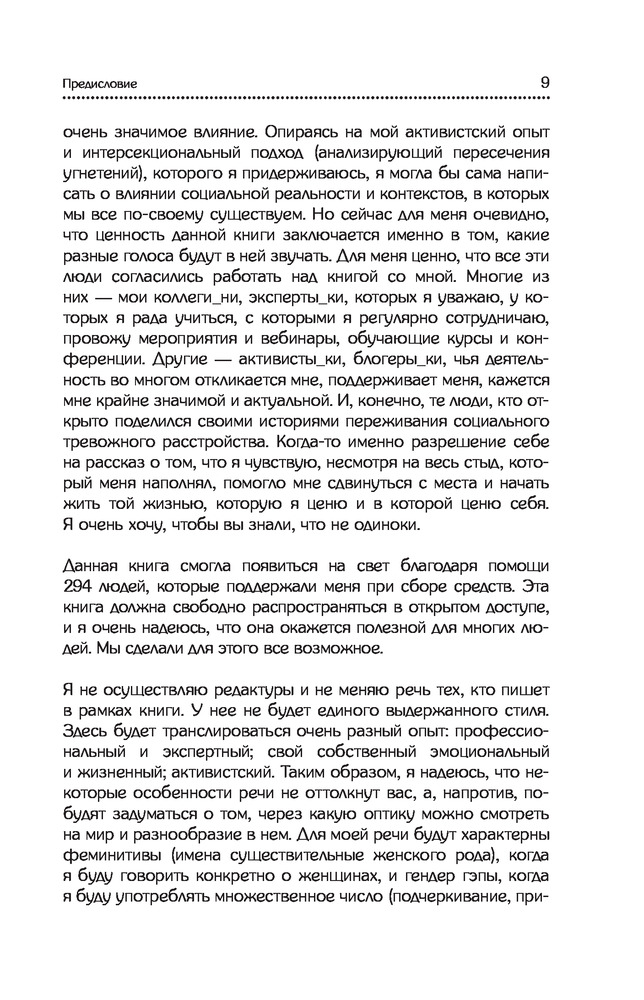 Предисловие

9

очень значимое влияние. Опираясь на мой активистский опыт и интерсекциональный подход (анализирующий пересечения угнетений), которого я придерживаюсь, я могла бы сама написать о влиянии социальной реальности и контекстов, в которых мы все по-своему существуем. Но сейчас для меня очевидно, что ценность данной книги заключается именно в том, какие разные голоса будут в ней звучать. Для меня ценно, что все эти люди согласились работать над книгой со мной. Многие из них — мои коллеги_ни, эксперты_ки, которых я уважаю, у которых я рада учиться, с которыми я регулярно сотрудничаю, провожу мероприятия и вебинары, обучающие курсы и конференции. Другие — активисты_ки, блогеры_ки, чья деятельность во многом откликается мне, поддерживает меня, кажется мне крайне значимой и актуальной. И, конечно, те люди, кто открыто поделился своими историями переживания социального тревожного расстройства. Когда-то именно разрешение себе на рассказ о том, что я чувствую, несмотря на весь стыд, который меня наполнял, помогло мне сдвинуться с места и начать жить той жизнью, которую я ценю и в которой ценю себя. Я очень хочу, чтобы вы знали, что не одиноки.

Данная книга смогла появиться на свет благодаря помощи 294 людей, которые поддержали меня при сборе средств. Эта книга должна свободно распространяться в открытом доступе, и я очень надеюсь, что она окажется полезной для многих людей. Мы сделали для этого все возможное.

Я не осуществляю редактуры и не меняю речь тех, кто пишет в рамках книги. У нее не будет единого выдержанного стиля. Здесь будет транслироваться очень разный опыт: профессиональный и экспертный; свой собственный эмоциональный и жизненный; активистский. Таким образом, я надеюсь, что некоторые особенности речи не оттолкнут вас, а, напротив, побудят задуматься о том, через какую оптику можно смотреть на мир и разнообразие в нем. Для моей речи будут характерны феминитивы (имена существительные женского рода), когда я буду говорить конкретно о женщинах, и гендер гэпы, когда я буду употреблять множественное число (подчеркивание, при-